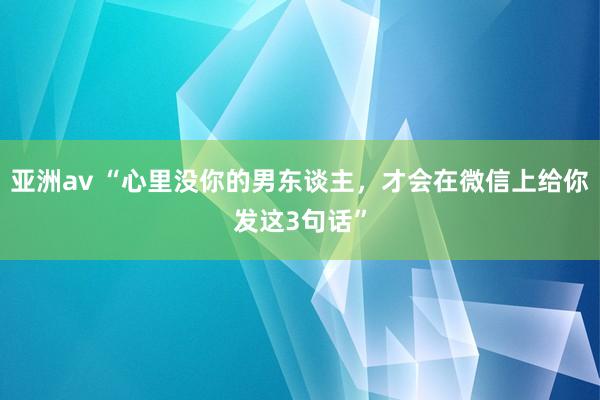 亚洲av “心里没你的男东谈主，才会在微信上给你发这3句话”